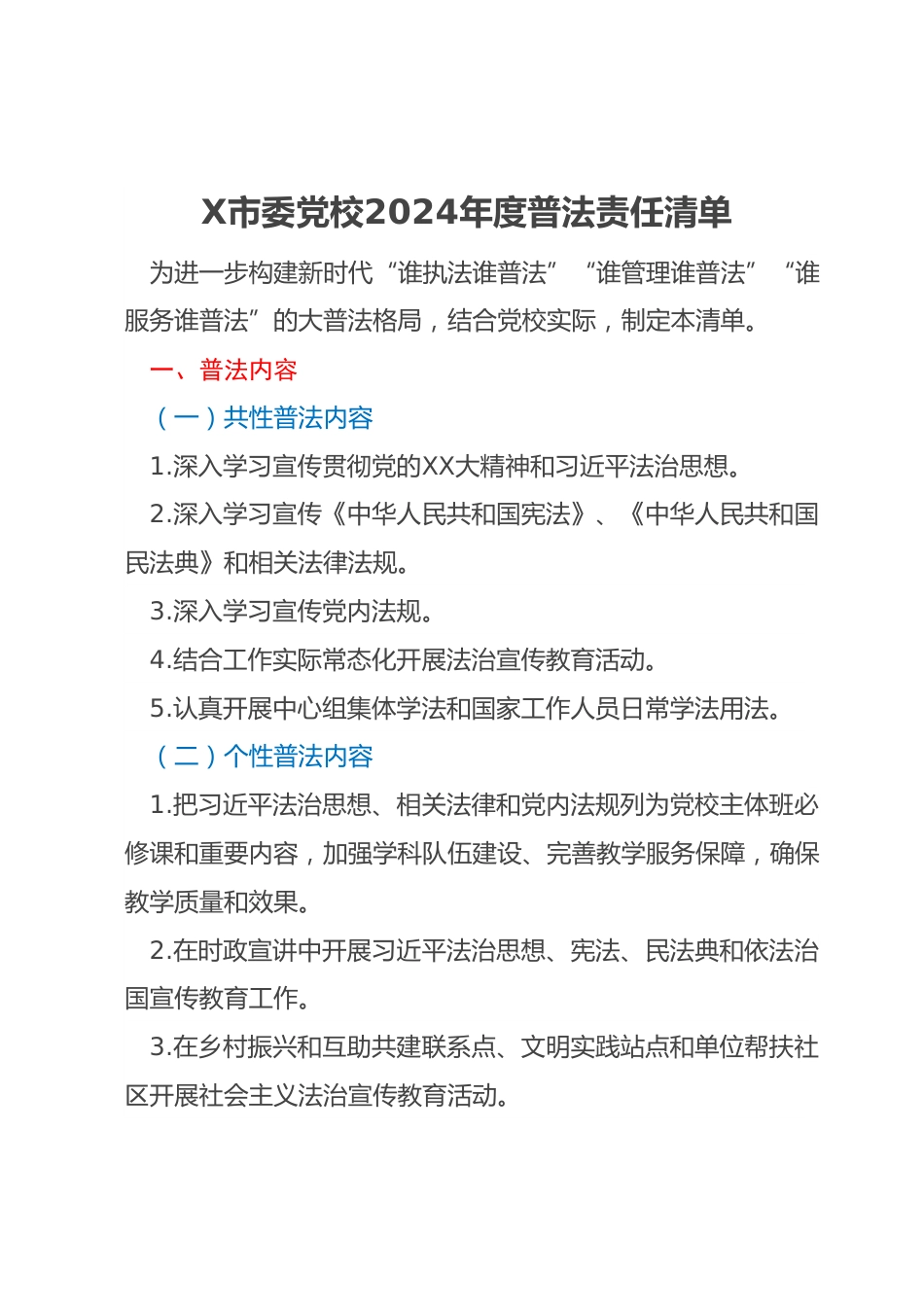 X市委党校2024年度普法责任清单

为进一步构建新时代“谁执法谁普法”“谁管理谁普法”“谁服务谁普法”的大普法格局，结合党校实际，制定本清单。

一、普法内容

（一）共性普法内容

1.深入学习宣传贯彻党的XX大精神和习近平法治思想。

2.深入学习宣传《中华人民共和国宪法》、《中华人民共和国民法典》和相关法律法规。

3.深入学习宣传党内法规。

4.结合工作实际常态化开展法治宣传教育活动。

5.认真开展中心组集体学法和国家工作人员日常学法用法。

（二）个性普法内容

1.把习近平法治思想、相关法律和党内法规列为党校主体班必修课和重要内容，加强学科队伍建设、完善教学服务保障，确保教学质量和效果。

2.在时政宣讲中开展习近平法治思想、宪法、民法典和依法治国宣传教育工作。

3.在乡村振兴和互助共建联系点、文明实践站点和单位帮扶社区开展社会主义法治宣传教育活动。